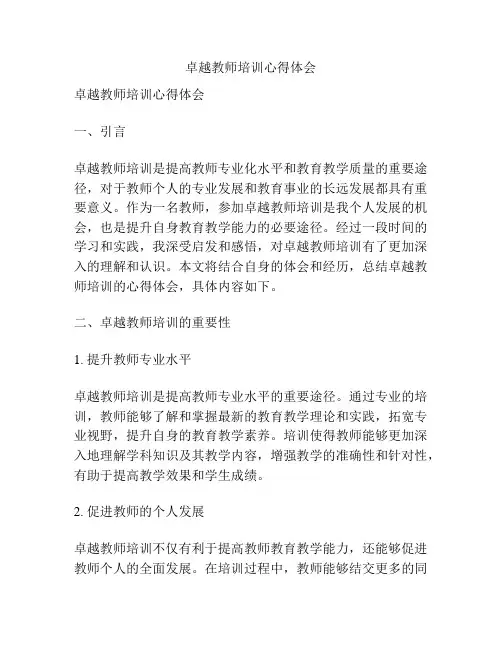 卓越教师培训心得体会

卓越教师培训心得体会

一、引言

卓越教师培训是提高教师专业化水平和教育教学质量的重要途径，对于教师个人的专业发展和教育事业的长远发展都具有重要意义。作为一名教师，参加卓越教师培训是我个人发展的机会，也是提升自身教育教学能力的必要途径。经过一段时间的学习和实践，我深受启发和感悟，对卓越教师培训有了更加深入的理解和认识。本文将结合自身的体会和经历，总结卓越教师培训的心得体会，具体内容如下。

二、卓越教师培训的重要性

1. 提升教师专业水平

卓越教师培训是提高教师专业水平的重要途径。通过专业的培训，教师能够了解和掌握最新的教育教学理论和实践，拓宽专业视野，提升自身的教育教学素养。培训使得教师能够更加深入地理解学科知识及其教学内容，增强教学的准确性和针对性，有助于提高教学效果和学生成绩。

2. 促进教师的个人发展

卓越教师培训不仅有利于提高教师教育教学能力，还能够促进教师个人的全面发展。在培训过程中，教师能够结交更多的同